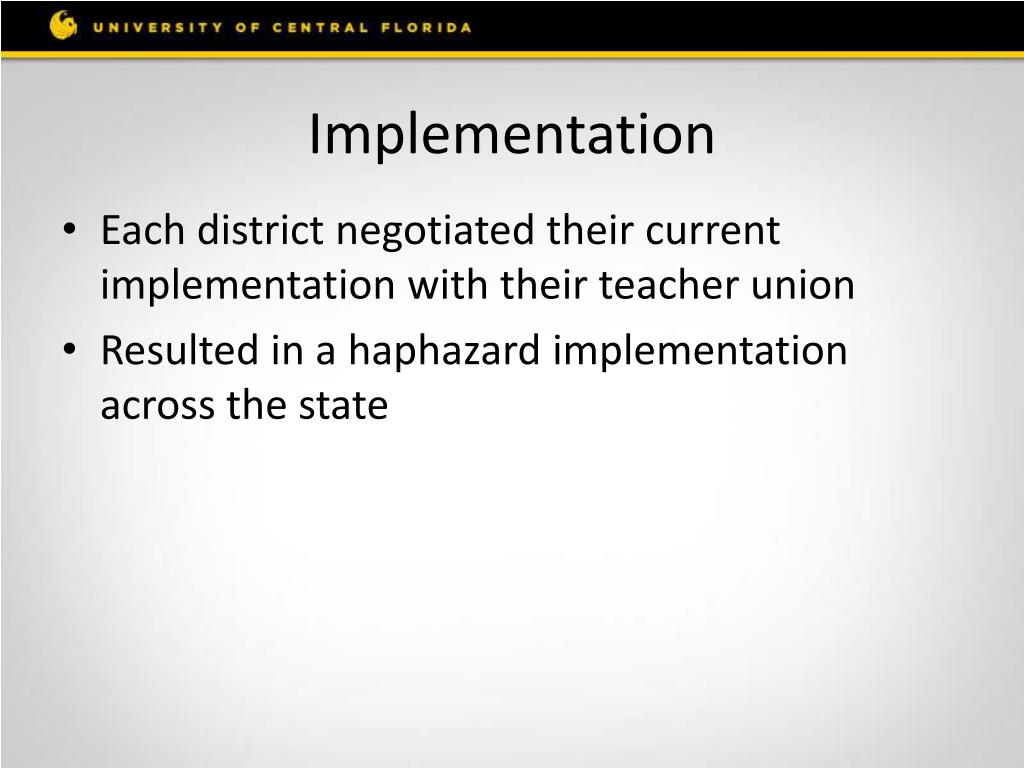 UNIVERSITY OF CENTRAL FLORIDA

Implementation

• Each district negotiated their current implementation with their teacher union
• Resulted in a haphazard implementation across the state